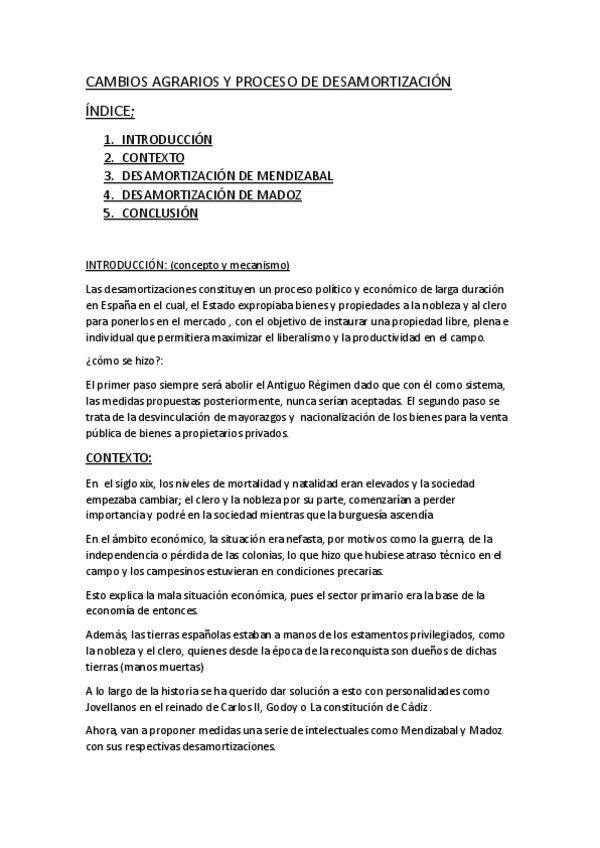 CAMBIOS AGRARIOS Y PROCESO DE DESAMORTIZACIÓN

ÍNDICE;

1. INTRODUCCIÓN
2. CONTEXTO
3. DESAMORTIZACIÓN DE MENDIZABAL
4. DESAMORTIZACIÓN DE MADOZ
5. CONCLUSIÓN

INTRODUCCIÓN: (concepto y mecanismo)

Las desamortizaciones constituyen un proceso político y económico de larga duración en España en el cual, el Estado expropiaba bienes y propiedades a la nobleza y al clero para ponerlos en el mercado , con el objetivo de instaurar una propiedad libre, plena e individual que permitiera maximizar el liberalismo y la productividad en el campo.

¿cómo se hizo?:

El primer paso siempre será abolir el Antiguo Régimen dado que con él como sistema, las medidas propuestas posteriormente, nunca serían aceptadas. El segundo paso se trata de la desvinculación de mayorazgos y nacionalización de los bienes para la venta pública de bienes a propietarios privados.

CONTEXTO:

En el siglo xix, los niveles de mortalidad y natalidad eran elevados y la sociedad empezaba cambiar; el clero y la nobleza por su parte, comenzarían a perder importancia y podré en la sociedad mientras que la burguesía ascendía

En el ámbito económico, la situación era nefasta, por motivos como la guerra, de la independencia o pérdida de las colonias, lo que hizo que hubiese atraso técnico en el campo y los campesinos estuvieran en condiciones precarias.

Esto explica la mala situación económica, pues el sector primario era la base de la economía de entonces.

Además, las tierras españolas estaban a manos de los estamentos privilegiados, como la nobleza y el clero, quienes desde la época de la reconquista son dueños de dichas tierras (manos muertas)

A lo largo de la historia se ha querido dar solución a esto con personalidades como Jovellanos en el reinado de Carlos II, Godoy o La constitución de Cádiz.

Ahora, van a proponer medidas una serie de intelectuales como Mendizabal y Madoz con sus respectivas desamortizaciones.